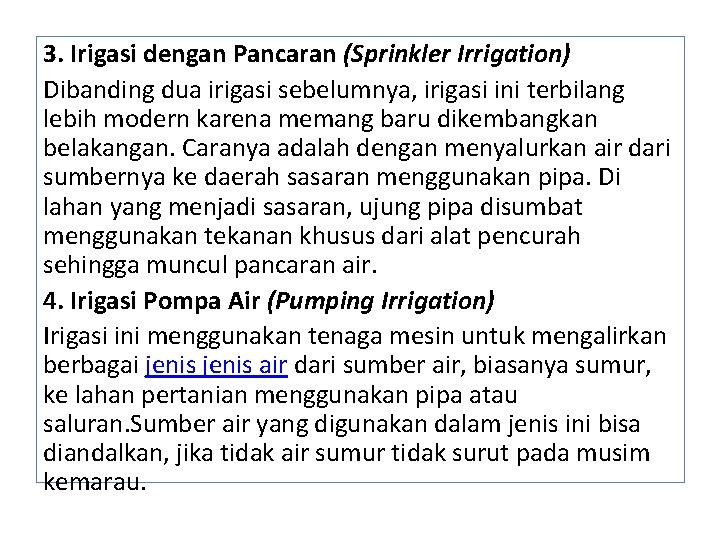 3. Irigasi dengan Pancaran (Sprinkler Irrigation)

Dibanding dua irigasi sebelumnya, irigasi ini terbilang lebih modern karena memang baru dikembangkan belakangan. Caranya adalah dengan menyalurkan air dari sumbernya ke daerah sasaran menggunakan pipa. Di lahan yang menjadi sasaran, ujung pipa disumbat menggunakan tekanan khusus dari alat pencurah sehingga muncul pancaran air.

4. Irigasi Pompa Air (Pumping Irrigation)

Irigasi ini menggunakan tenaga mesin untuk mengalirkan berbagai jenis jenis air dari sumber air, biasanya sumur, ke lahan pertanian menggunakan pipa atau saluran.Sumber air yang digunakan dalam jenis ini bisa diandalkan, jika tidak air sumur tidak surut pada musim kemarau.